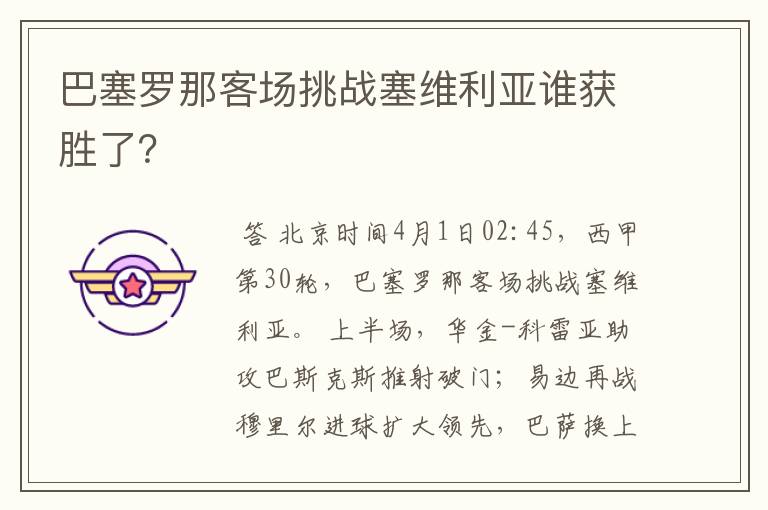 巴塞罗那客场挑战塞维利亚谁获胜了?

答 北京时间4月1日02:45，西甲第30轮，巴塞罗那客场挑战塞维利亚。上半场，华金-科雷亚助攻巴斯克斯推射破门；易边再战穆里尔进球扩大领先，巴萨换上